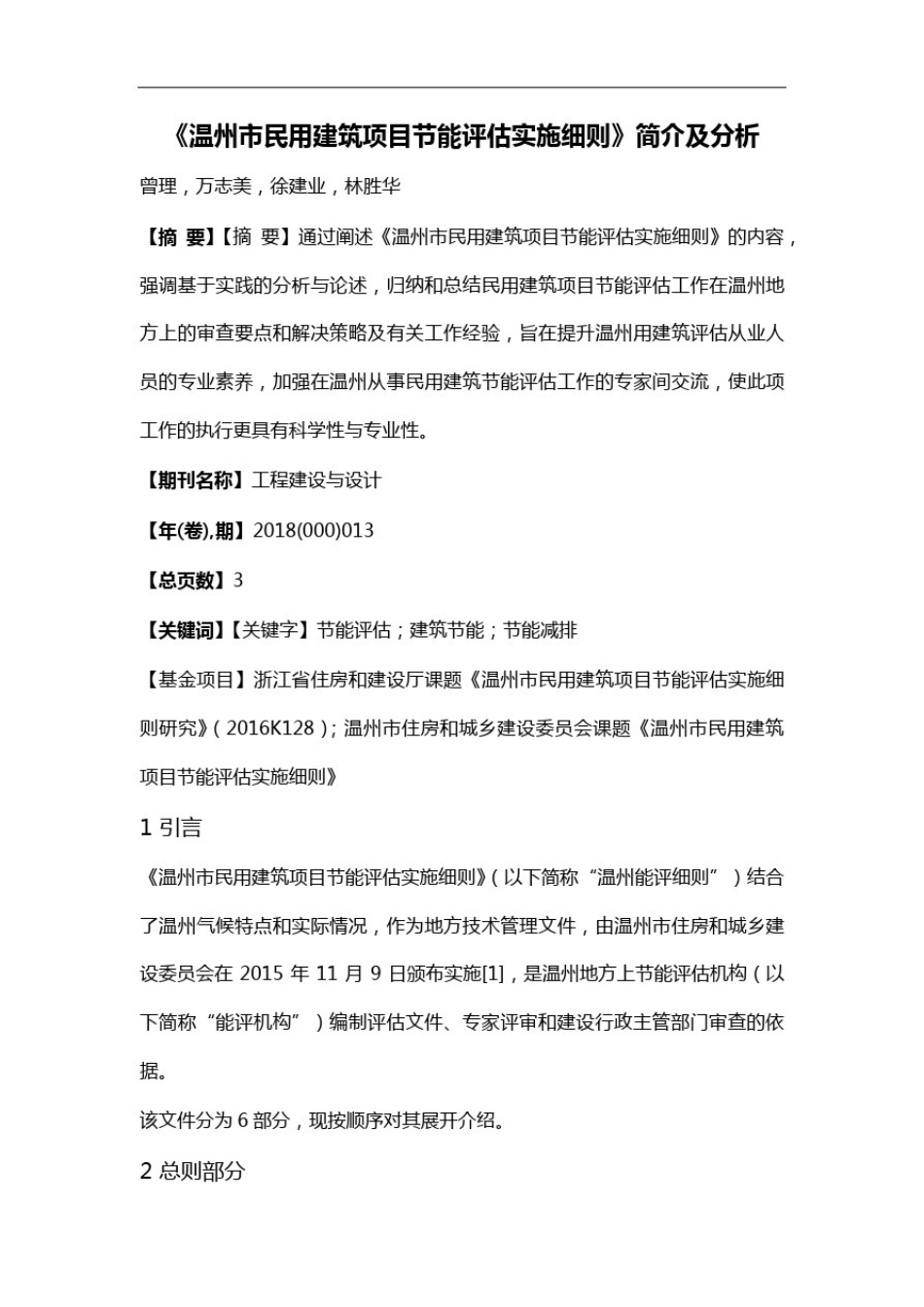 《温州市民用建筑项目节能评估实施细则》简介及分析

曾理，万志美，徐建业，林胜华

【摘 要】【摘 要】通过阐述《温州市民用建筑项目节能评估实施细则》的内容，强调基于实践的分析与论述，归纳和总结民用建筑项目节能评估工作在温州地方上的审查要点和解决策略及有关工作经验，旨在提升温州用建筑评估从业人员的专业素养，加强在温州从事民用建筑节能评估工作的专家间交流，使此项工作的执行更具有科学性与专业性。

【期刊名称】工程建设与设计

【年(卷),期】2018(000)013

【总页数】3

【关键词】【关键字】节能评估；建筑节能；节能减排

【基金项目】浙江省住房和建设厅课题《温州市民用建筑项目节能评估实施细则研究》(2016K128)；温州市住房和城乡建设委员会课题《温州市民用建筑项目节能评估实施细则》

1 引言

《温州市民用建筑项目节能评估实施细则》(以下简称“温州能评细则”)结合了温州气候特点和实际情况，作为地方技术管理文件，由温州市住房和城乡建设委员会在 2015 年 11 月 9 日颁布实施[1]，是温州地方上节能评估机构(以下简称“能评机构”)编制评估文件、专家评审和建设行政主管部门审查的依据。

该文件分为 6 部分，现按顺序对其展开介绍。

2 总则部分